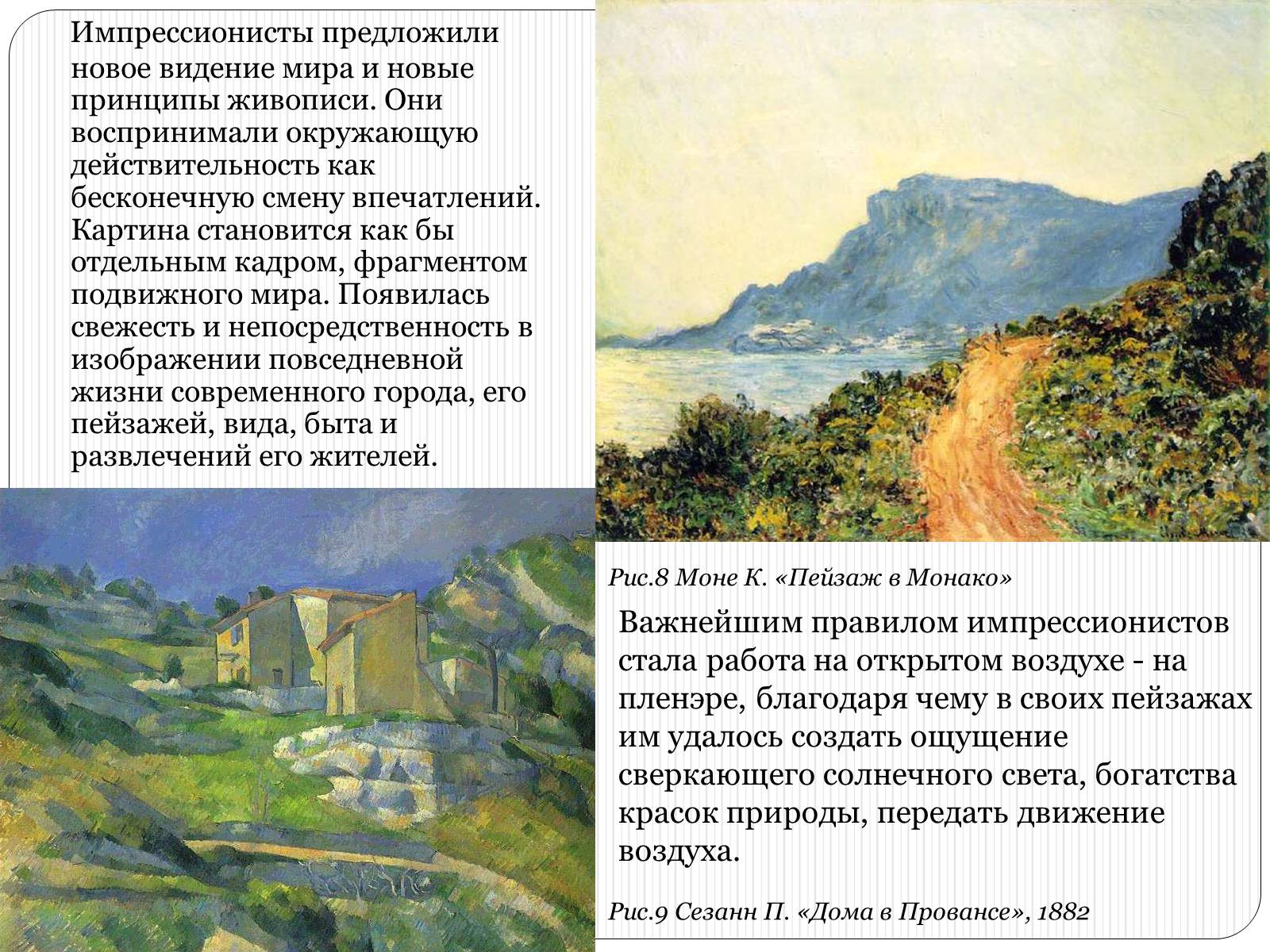 Импрессионисты предложили новое видение мира и новые принципы живописи. Они воспринимали окружающую действительность как бесконечную смену впечатлений. Картина становится как бы отдельным кадром, фрагментом подвижного мира. Появилась свежесть и непосредственность в изображении повседневной жизни современного города, его пейзажей, вида, быта и развлечений его жителей.

Рис.8 Моне К. «Пейзаж в Монако»

Важнейшим правилом импрессионистов стала работа на открытом воздухе - на пленэре, благодаря чему в своих пейзажах им удалось создать ощущение сверкающего солнечного света, богатства красок природы, передать движение воздуха.

Рис.9 Сезанн П. «Дома в Провансе», 1882